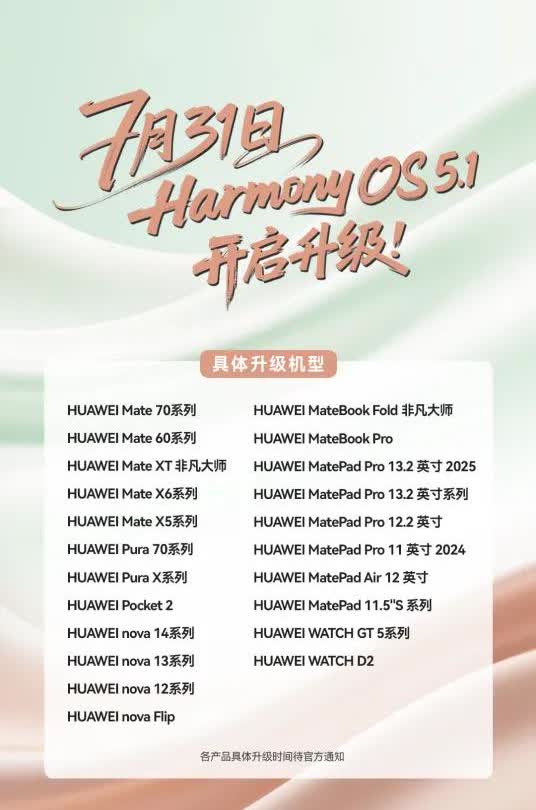 7月31日
HarmonyOS 5.1
开启升级!

具体升级机型

HUAWEI Mate 70系列
HUAWEI Mate 60系列
HUAWEI Mate XT 非凡大师
HUAWEI Mate X6系列
HUAWEI Mate X5系列
HUAWEI Pura 70系列
HUAWEI Pura X系列
HUAWEI Pocket 2
HUAWEI nova 14系列
HUAWEI nova 13系列
HUAWEI nova 12系列
HUAWEI nova Flip

HUAWEI MateBook Fold 非凡大师
HUAWEI MateBook Pro
HUAWEI MatePad Pro 13.2 英寸 2025
HUAWEI MatePad Pro 13.2 英寸系列
HUAWEI MatePad Pro 12.2 英寸
HUAWEI MatePad Pro 11 英寸 2024
HUAWEI MatePad Air 12 英寸
HUAWEI MatePad 11.5"S 系列
HUAWEI WATCH GT 5系列
HUAWEI WATCH D2

各产品具体升级时间待官方通知